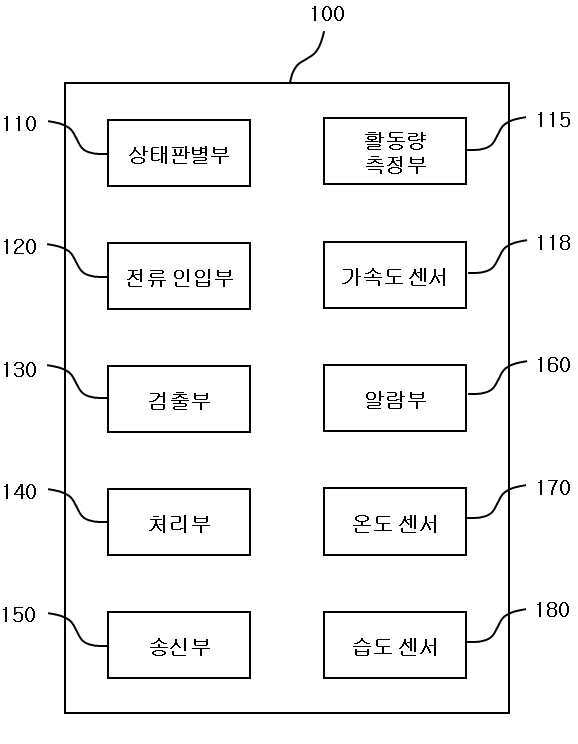 100

110 상태판별부

115 활동량 측정부

120 전류 인입부

118 가속도 센서

130 검출부

160 알람부

140 처리부

170 온도 센서

150 송신부

180 습도 센서